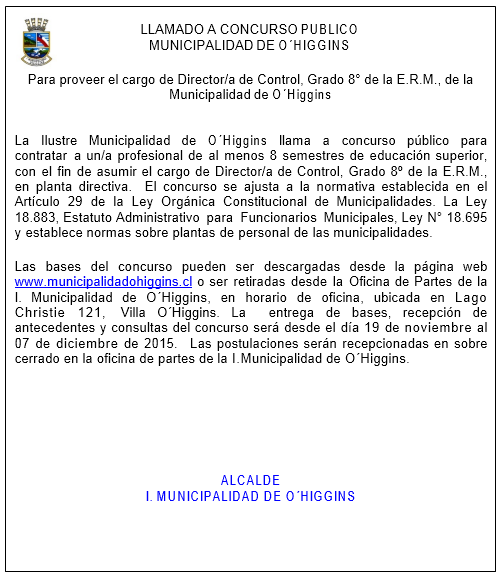 LLAMADO A CONCURSO PUBLICO
MUNICIPALIDAD DE O´HIGGINS

Para proveer el cargo de Director/a de Control, Grado 8° de la E.R.M., de la Municipalidad de O´Higgins

La Ilustre Municipalidad de O´Higgins llama a concurso público para contratar a un/a profesional de al menos 8 semestres de educación superior, con el fin de asumir el cargo de Director/a de Control, Grado 8º de la E.R.M., en planta directiva. El concurso se ajusta a la normativa establecida en el Artículo 29 de la Ley Orgánica Constitucional de Municipalidades. La Ley 18.883, Estatuto Administrativo para Funcionarios Municipales, Ley N° 18.695 y establece normas sobre plantas de personal de las municipalidades.

Las bases del concurso pueden ser descargadas desde la página web www.municipalidadohiggins.cl o ser retiradas desde la Oficina de Partes de la I. Municipalidad de O´Higgins, en horario de oficina, ubicada en Lago Christie 121, Villa O´Higgins. La entrega de bases, recepción de antecedentes y consultas del concurso será desde el día 19 de noviembre al 07 de diciembre de 2015. Las postulaciones serán recepcionadas en sobre cerrado en la oficina de partes de la I.Municipalidad de O´Higgins.

ALCALDE
I. MUNICIPALIDAD DE O´HIGGINS